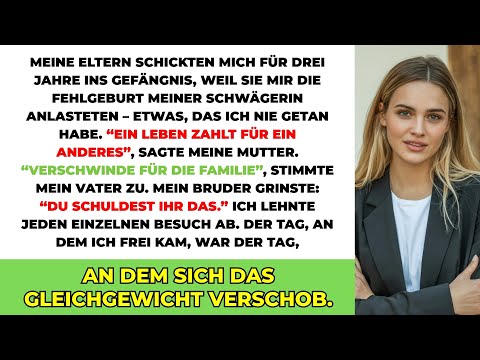 MEINE ELTERN SCHICKTEN MICH FÜR DREI JAHRE INS GEFÄNGNIS, WEIL SIE MIR DIE FEHLGEBURT MEINER SCHWÄGERIN ANLASTETEN – ETWAS, DAS ICH NIE GETAN HABE. “EIN LEBEN ZAHLT FÜR EIN ANDERES”, SAGTE MEINE MUTTER. “VERSCHWINDE FÜR DIE FAMILIE”, STIMMTE MEIN VATER ZU. MEIN BRUDER GRINSTE: “DU SCHULDEST IHR DAS.” ICH LEHNTE JEDEN EINZELNEN BESUCH AB. DER TAG, AN DEM ICH FREI KAM, WAR DER TAG,

AN DEM SICH DAS GLEICHGEWICHT VERSCHOB.